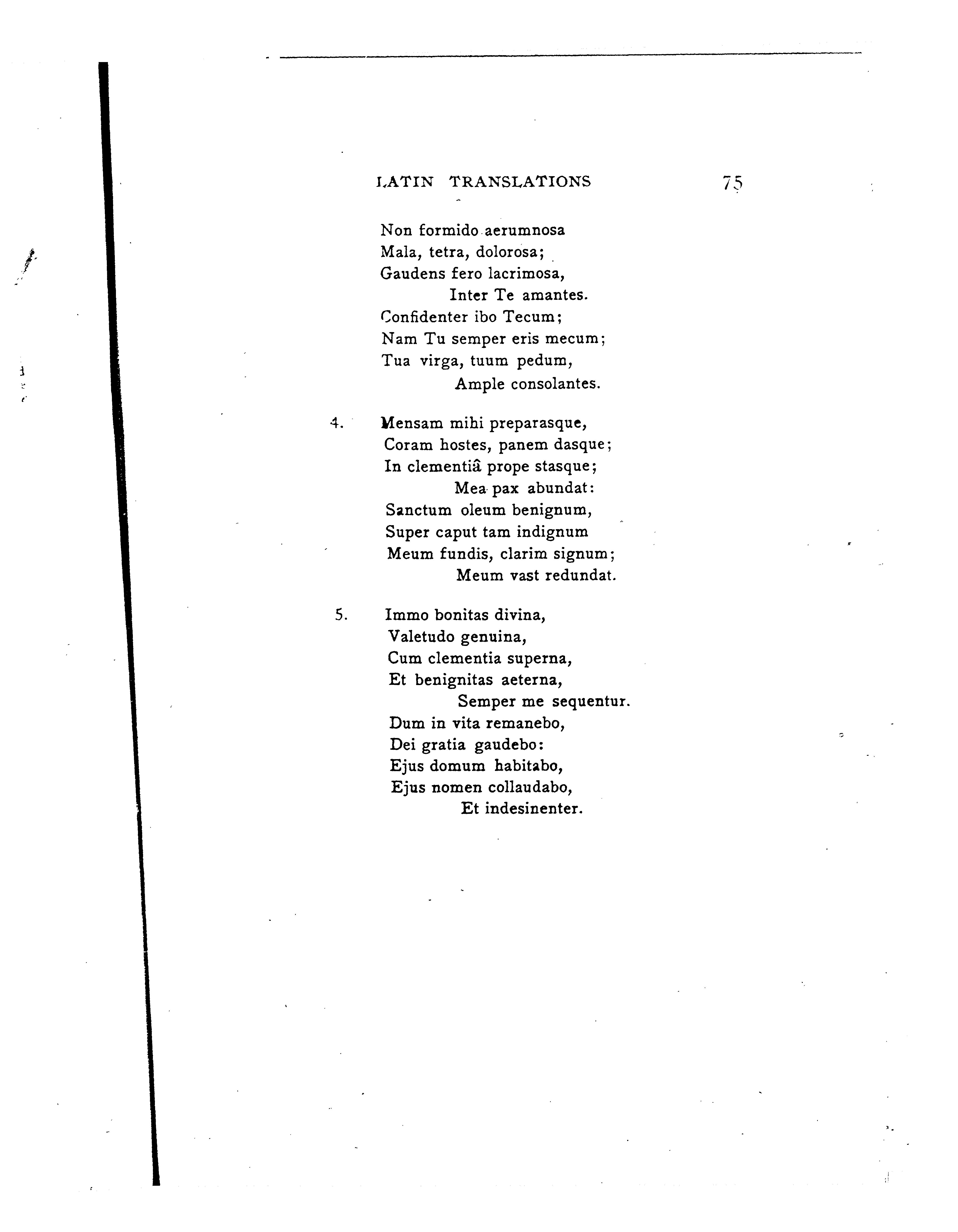 LATIN TRANSLATIONS 75

Non formido aerumnosa
Mala, tetra, dolorosa;
Gaudens fero lacrimosa,
Inter Te amantes.
Confidenter ibo Tecum;
Nam Tu semper eris mecum;
Tua virga, tuum pedum,
Ample consolantes.

4. Mensam mihi preparasque,
Coram hostes, panem dasque;
In clementiâ prope stasque;
Mea pax abundat:
Sanctum oleum benignum,
Super caput tam indignum
Meum fundis, clarim signum;
Meum vast redundat.

5. Immo bonitas divina,
Valetudo genuina,
Cum clementia superna,
Et benignitas aeterna,
Semper me sequentur.
Dum in vita remanebo,
Dei gratia gaudebo:
Ejus domum habitabo,
Ejus nomen collaudabo,
Et indesinenter.